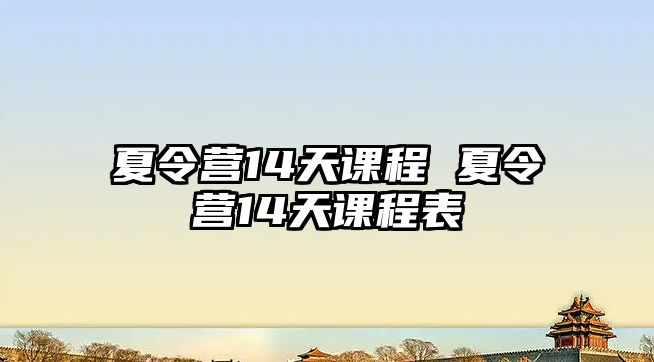 夏令营14天课程 夏令营14天课程表